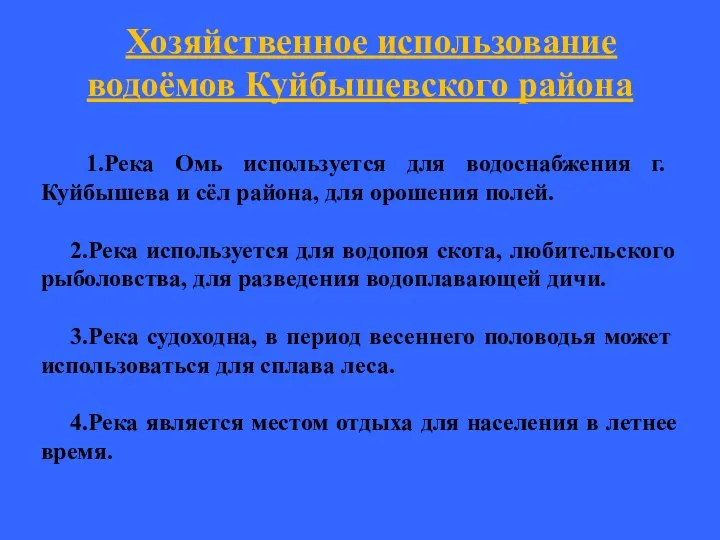 Хозяйственное использование водоёмов Куйбышевского района

1.Река Омь используется для водоснабжения г. Куйбышева и сёл района, для орошения полей.

2.Река используется для водопоя скота, любительского рыболовства, для разведения водоплавающей дичи.

3.Река судоходна, в период весеннего половодья может использоваться для сплава леса.

4.Река является местом отдыха для населения в летнее время.